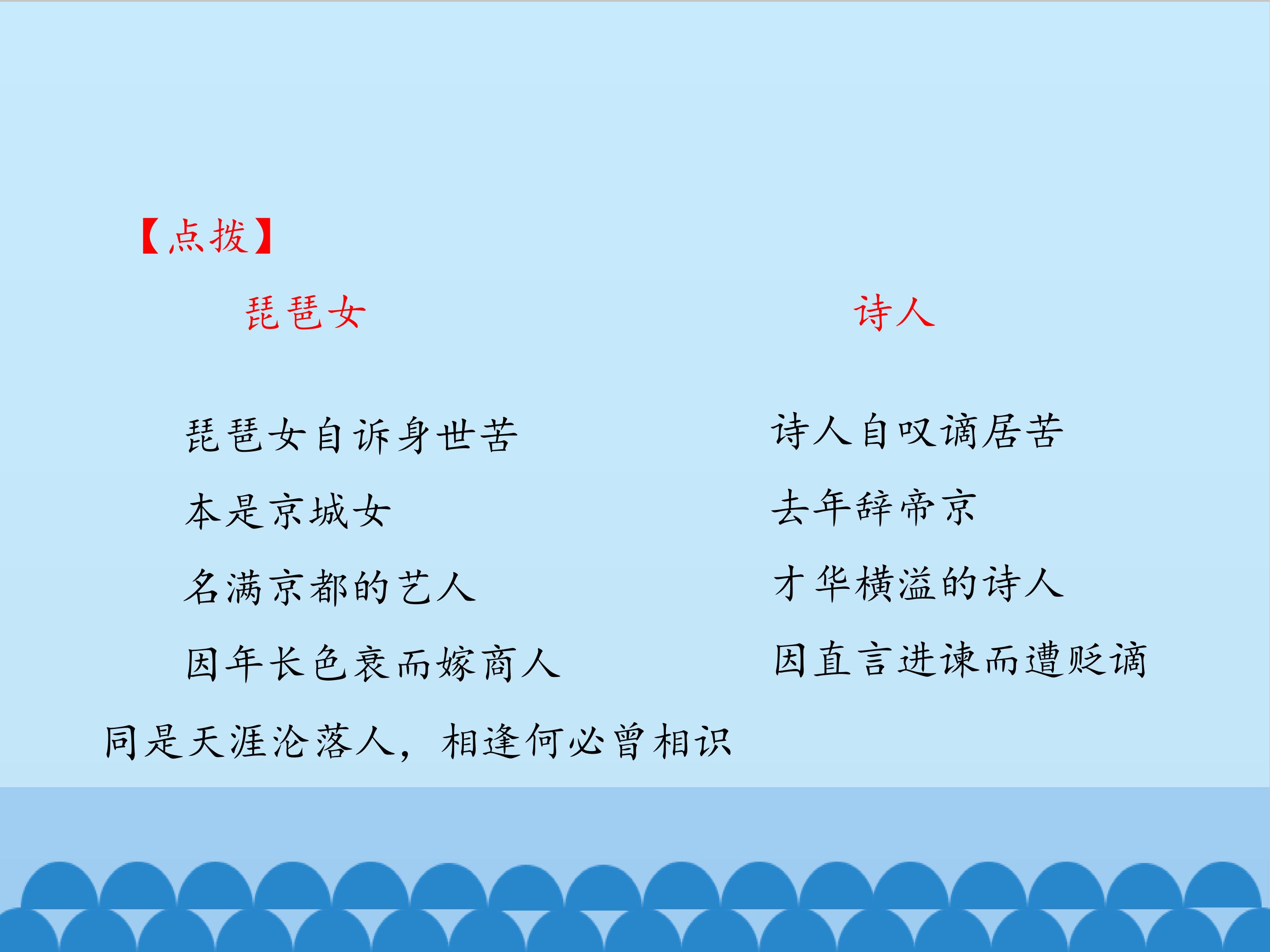 【点拨】

琵琶女

琵琶女自诉身世苦

本是京城女

名满京都的艺人

因年长色衰而嫁商人

诗人

诗人自叹谪居苦

去年辞帝京

才华横溢的诗人

因直言进谏而遭贬谪

同是天涯沦落人，相逢何必曾相识